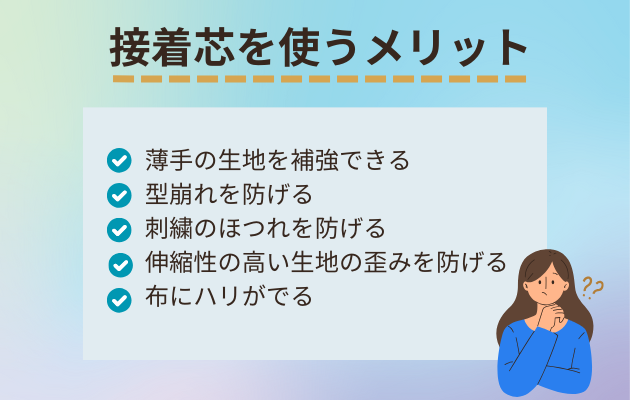 接着芯を使うメリット

薄手の生地を補強できる
型崩れを防げる
刺繍のほつれを防げる
伸縮性の高い生地の歪みを防げる
布にハリがでる

??